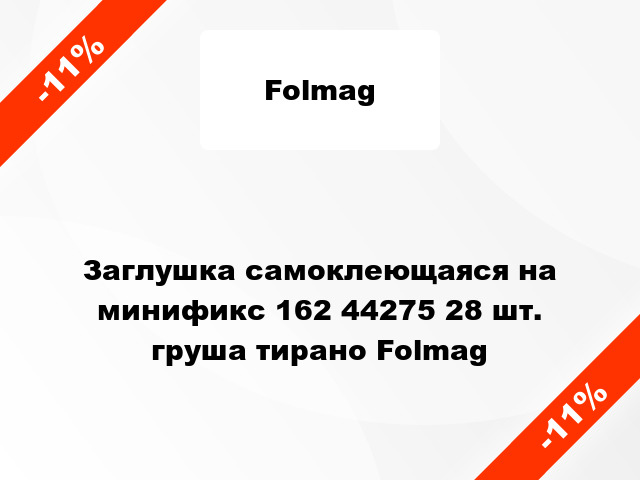 -11%

Folmag

Заглушка самоклеющаяся на минификс 162 44275 28 шт. груша тирано Folmag

-11%